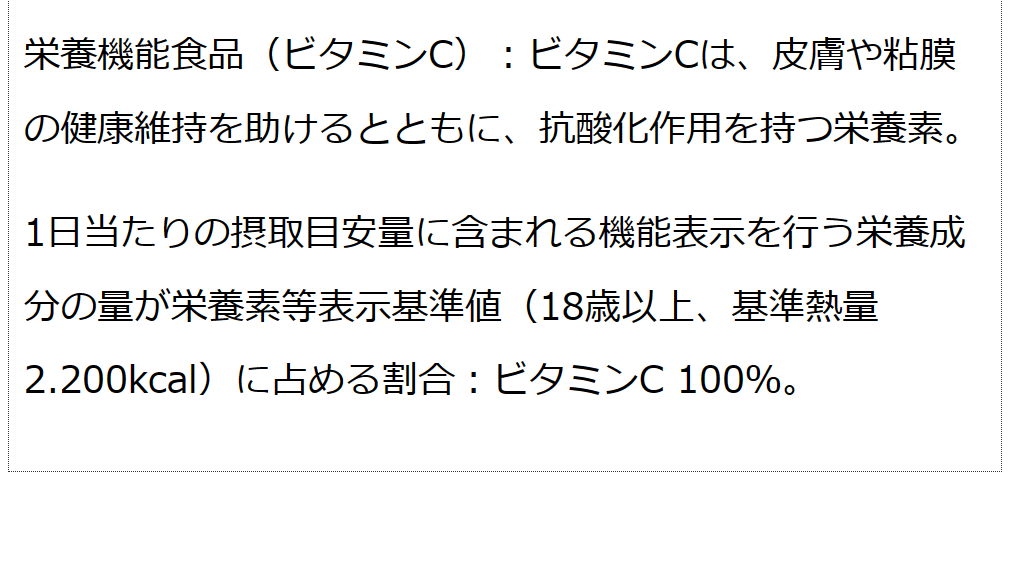 栄養機能食品（ビタミンC）：ビタミンCは、皮膚や粘膜の健康維持を助けるとともに、抗酸化作用を持つ栄養素。

1日当たりの摂取目安量に含まれる機能表示を行う栄養成分の量が栄養素等表示基準値（18歳以上、基準熱量2.200kcal）に占める割合：ビタミンC 100%。